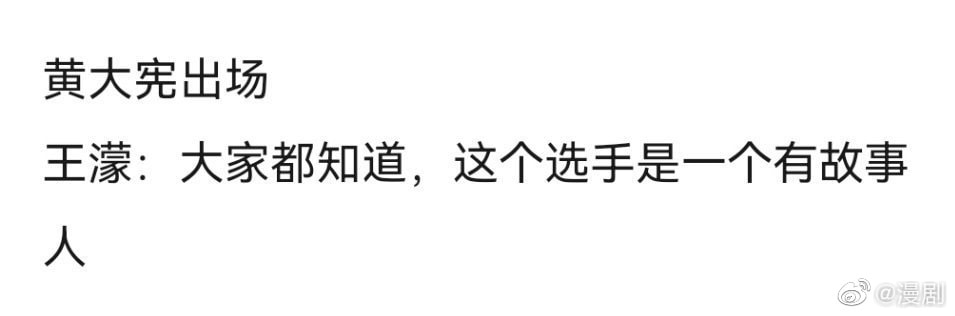 黄大宪出场
王濛：大家都知道，这个选手是一个有故事人

@漫剧